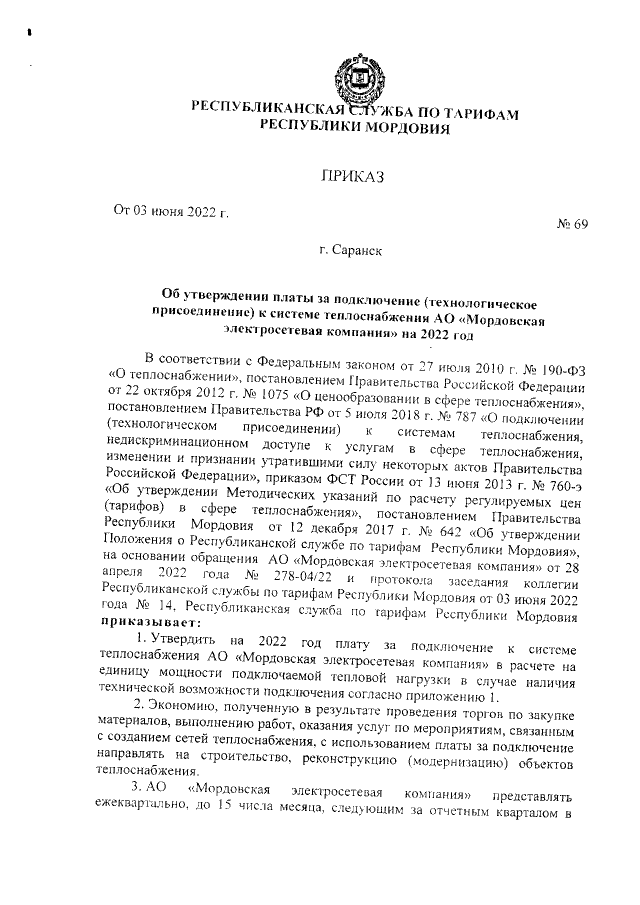 РЕСПУБЛИКАНСКАЯ СЛУЖБА ПО ТАРИФАМ РЕСПУБЛИКИ МОРДОВИЯ

ПРИКАЗ

От 03 июня 2022 г.

№ 69

г. Саранск

Об утверждении платы за подключение (технологическое присоединение) к системе теплоснабжения АО «Мордовская электросетевая компания» на 2022 год

В соответствии с Федеральным законом от 27 июля 2010 г. № 190-ФЗ «О теплоснабжении», постановлением Правительства Российской Федерации от 22 октября 2012 г. № 1075 «О ценообразовании в сфере теплоснабжения», постановлением Правительства РФ от 5 июля 2018 г. № 787 «О подключении (технологическом присоединении) к системам теплоснабжения, недискриминационном доступе к услугам в сфере теплоснабжения, изменении и признании утратившими силу некоторых актов Правительства Российской Федерации», приказом ФСТ России от 13 июня 2013 г. № 760-э «Об утверждении Методических указаний по расчету регулируемых цен (тарифов) в сфере теплоснабжения», постановлением Правительства Республики Мордовия от 12 декабря 2017 г. № 642 «Об утверждении Положения о Республиканской службе по тарифам Республики Мордовия», на основании обращения АО «Мордовская электросетевая компания» от 28 апреля 2022 года № 278-04/22 и протокола заседания коллегии Республиканской службы по тарифам Республики Мордовия от 03 июня 2022 года № 14, Республиканская служба по тарифам Республики Мордовия приказывает:

1. Утвердить на 2022 год плату за подключение к системе теплоснабжения АО «Мордовская электросетевая компания» в расчете на единицу мощности подключаемой тепловой нагрузки в случае наличия технической возможности подключения согласно приложению 1.

2. Экономию, полученную в результате проведения торгов по закупке материалов, выполнению работ, оказания услуг по мероприятиям, связанным с созданием сетей теплоснабжения, с использованием платы за подключение направлять на строительство, реконструкцию (модернизацию) объектов теплоснабжения.

3. АО «Мордовская электросетевая компания» представлять ежеквартально, до 15 числа месяца, следующим за отчетным кварталом в